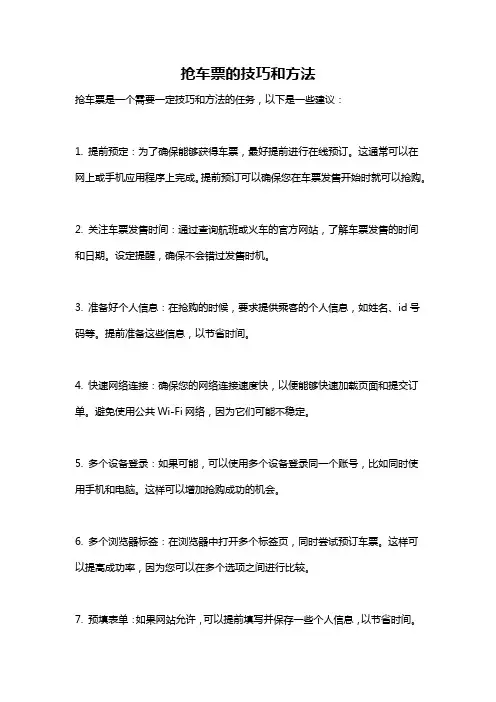 抢车票的技巧和方法

抢车票是一个需要一定技巧和方法的任务，以下是一些建议：

1. 提前预定：为了确保能够获得车票，最好提前进行在线预订。这通常可以在网上或手机应用程序上完成。提前预订可以确保您在车票发售开始时就可以抢购。

2. 关注车票发售时间：通过查询航班或火车的官方网站，了解车票发售的时间和日期。设定提醒，确保不会错过发售时机。

3. 准备好个人信息：在抢购的时候，要求提供乘客的个人信息，如姓名、id 号码等。提前准备这些信息，以节省时间。

4. 快速网络连接：确保您的网络连接速度快，以便能够快速加载页面和提交订单。避免使用公共 Wi-Fi 网络，因为它们可能不稳定。

5. 多个设备登录：如果可能，可以使用多个设备登录同一个账号，比如同时使用手机和电脑。这样可以增加抢购成功的机会。

6. 多个浏览器标签：在浏览器中打开多个标签页，同时尝试预订车票。这样可以提高成功率，因为您可以在多个选项之间进行比较。

7. 预填表单：如果网站允许，可以提前填写并保存一些个人信息，以节省时间。